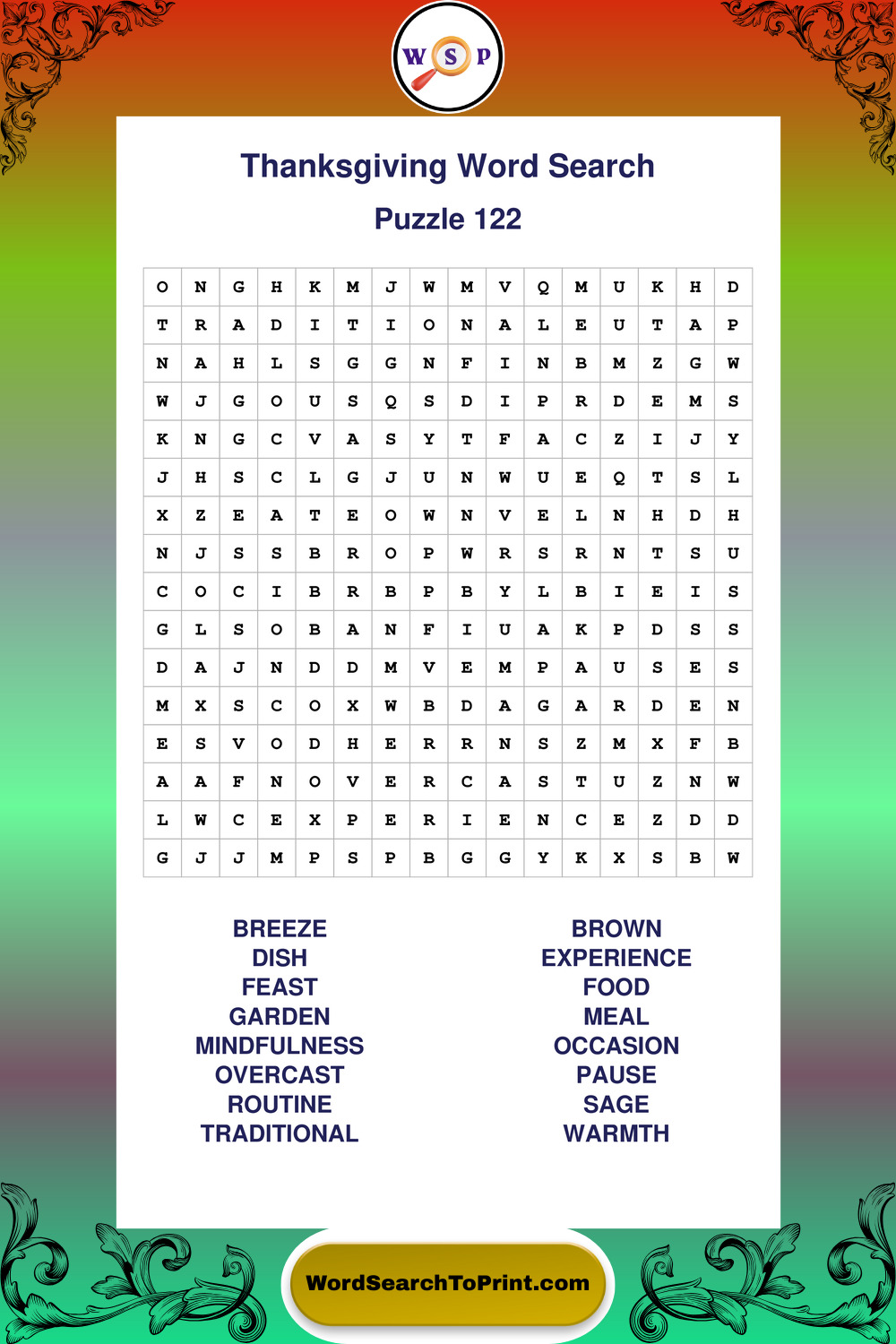 W S P

Thanksgiving Word Search

Puzzle 122

| O | N | G | H | K | M | J | W | M | V | Q | M | U | K | H | D |
|---|---|---|---|---|---|---|---|---|---|---|---|---|---|---|---|
| T | R | A | D | I | T | I | O | N | A | L | E | U | T | A | P |
| N | A | H | L | S | G | G | N | F | I | N | B | M | Z | G | W |
| W | J | G | O | U | S | Q | S | D | I | P | R | D | E | M | S |
| K | N | G | C | V | A | S | Y | T | F | A | C | Z | I | J | Y |
| J | H | S | C | L | G | J | U | N | W | U | E | Q | T | S | L |
| X | Z | E | A | T | E | O | W | N | V | E | L | N | H | D | H |
| N | J | S | S | B | R | O | P | W | R | S | R | N | T | S | U |
| C | O | C | I | B | R | B | P | B | Y | L | B | I | E | I | S |
| G | L | S | O | B | A | N | F | I | U | A | K | P | D | S | S |
| D | A | J | N | D | D | M | V | E | M | P | A | U | S | E | S |
| M | X | S | C | O | X | W | B | D | A | G | A | R | D | E | N |
| E | S | V | O | D | H | E | R | R | N | S | Z | M | X | F | B |
| A | A | F | N | O | V | E | R | C | A | S | T | U | Z | N | W |
| L | W | C | E | X | P | E | R | I | E | N | C | E | Z | D | D |
| G | J | J | M | P | S | P | B | G | G | Y | K | X | S | B | W |

BREEZE
DISH
FEAST
GARDEN
MINDFULNESS
OVERCAST
ROUTINE
TRADITIONAL

BROWN
EXPERIENCE
FOOD
MEAL
OCCASION
PAUSE
SAGE
WARMTH

WordSearchToPrint.com